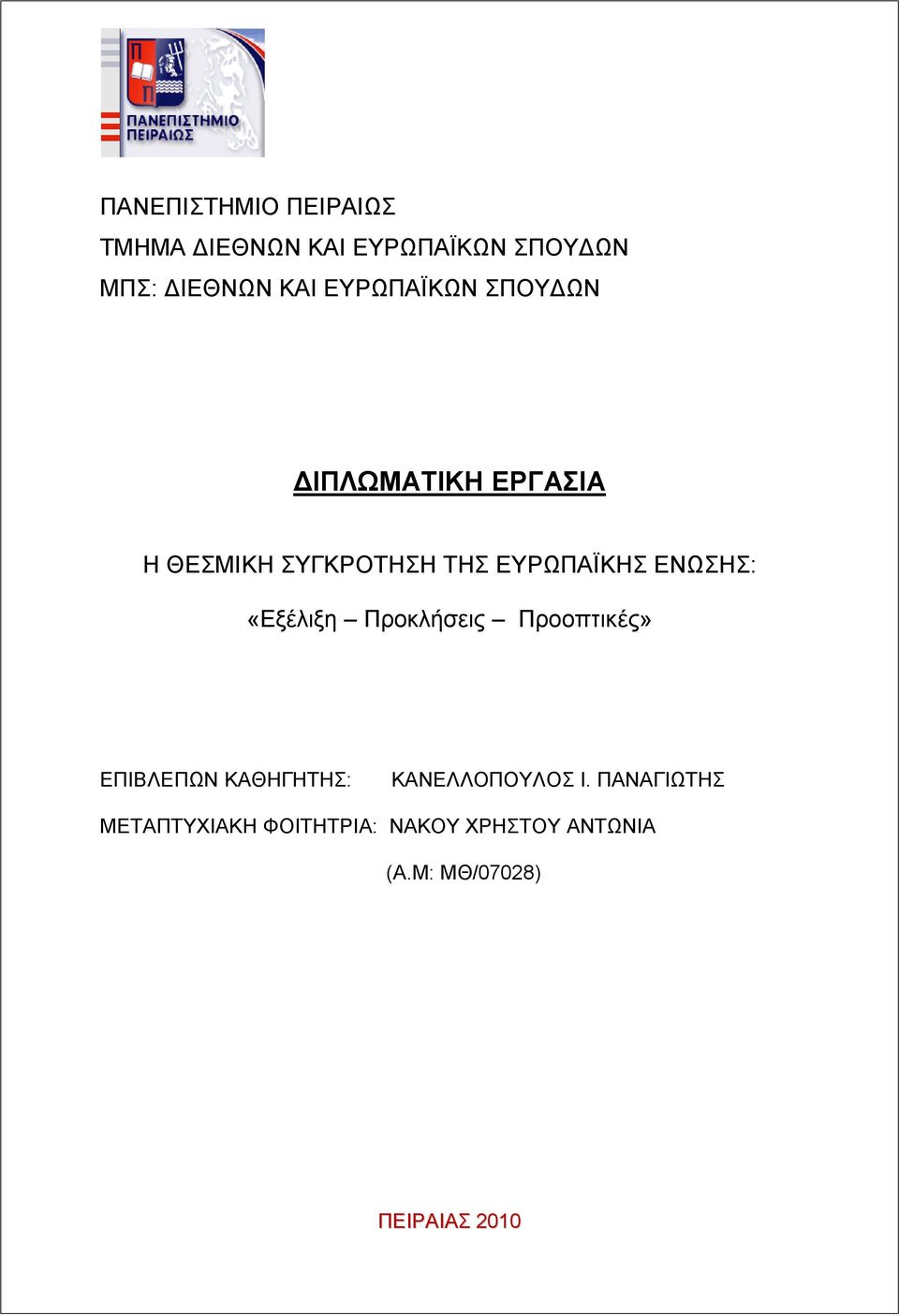 Π
Π
ΠΑΝΕΠΙΣΤΗΜΙΟ
ΠΕΙΡΑΙΩΣ

ΠΑΝΕΠΙΣΤΗΜΙΟ ΠΕΙΡΑΙΩΣ
ΤΜΗΜΑ ΔΙΕΘΝΩΝ ΚΑΙ ΕΥΡΩΠΑΪΚΩΝ ΣΠΟΥΔΩΝ
ΜΠΣ: ΔΙΕΘΝΩΝ ΚΑΙ ΕΥΡΩΠΑΪΚΩΝ ΣΠΟΥΔΩΝ

ΔΙΠΛΩΜΑΤΙΚΗ ΕΡΓΑΣΙΑ

Η ΘΕΣΜΙΚΗ ΣΥΓΚΡΟΤΗΣΗ ΤΗΣ ΕΥΡΩΠΑΪΚΗΣ ΕΝΩΣΗΣ:
«Εξέλιξη – Προκλήσεις – Προοπτικές»

ΕΠΙΒΛΕΠΩΝ ΚΑΘΗΓΗΤΗΣ: ΚΑΝΕΛΛΟΠΟΥΛΟΣ Ι. ΠΑΝΑΓΙΩΤΗΣ
ΜΕΤΑΠΤΥΧΙΑΚΗ ΦΟΙΤΗΤΡΙΑ: ΝΑΚΟΥ ΧΡΗΣΤΟΥ ΑΝΤΩΝΙΑ
(Α.Μ: ΜΘ/07028)

ΠΕΙΡΑΙΑΣ 2010